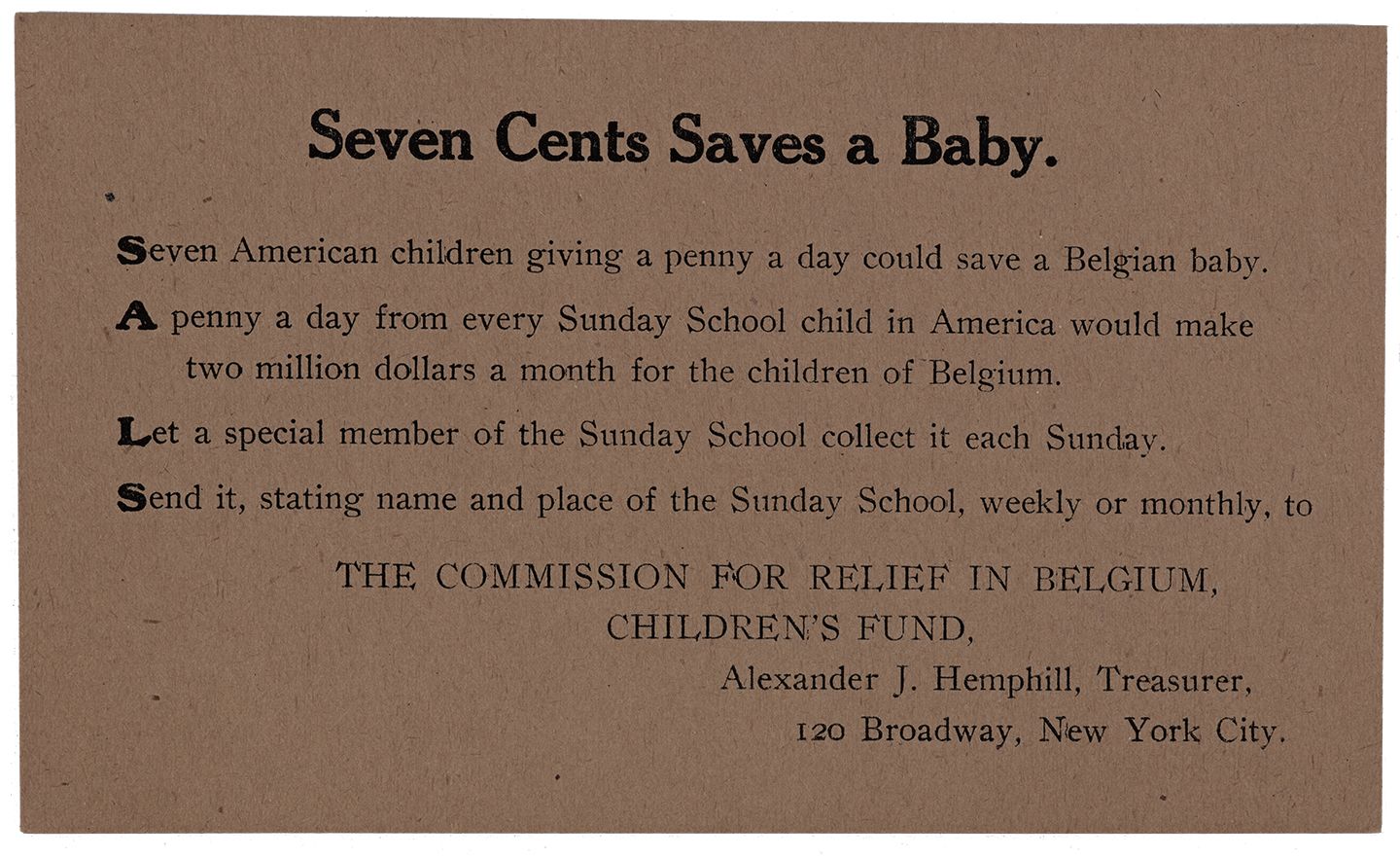 Seven Cents Saves a Baby.

Seven American children giving a penny a day could save a Belgian baby.

A penny a day from every Sunday School child in America would make two million dollars a month for the children of Belgium.

Let a special member of the Sunday School collect it each Sunday.

Send it, stating name and place of the Sunday School, weekly or monthly, to

THE COMMISSION FOR RELIEF IN BELGIUM,
CHILDREN'S FUND,
Alexander J. Hemphill, Treasurer,
120 Broadway, New York City.